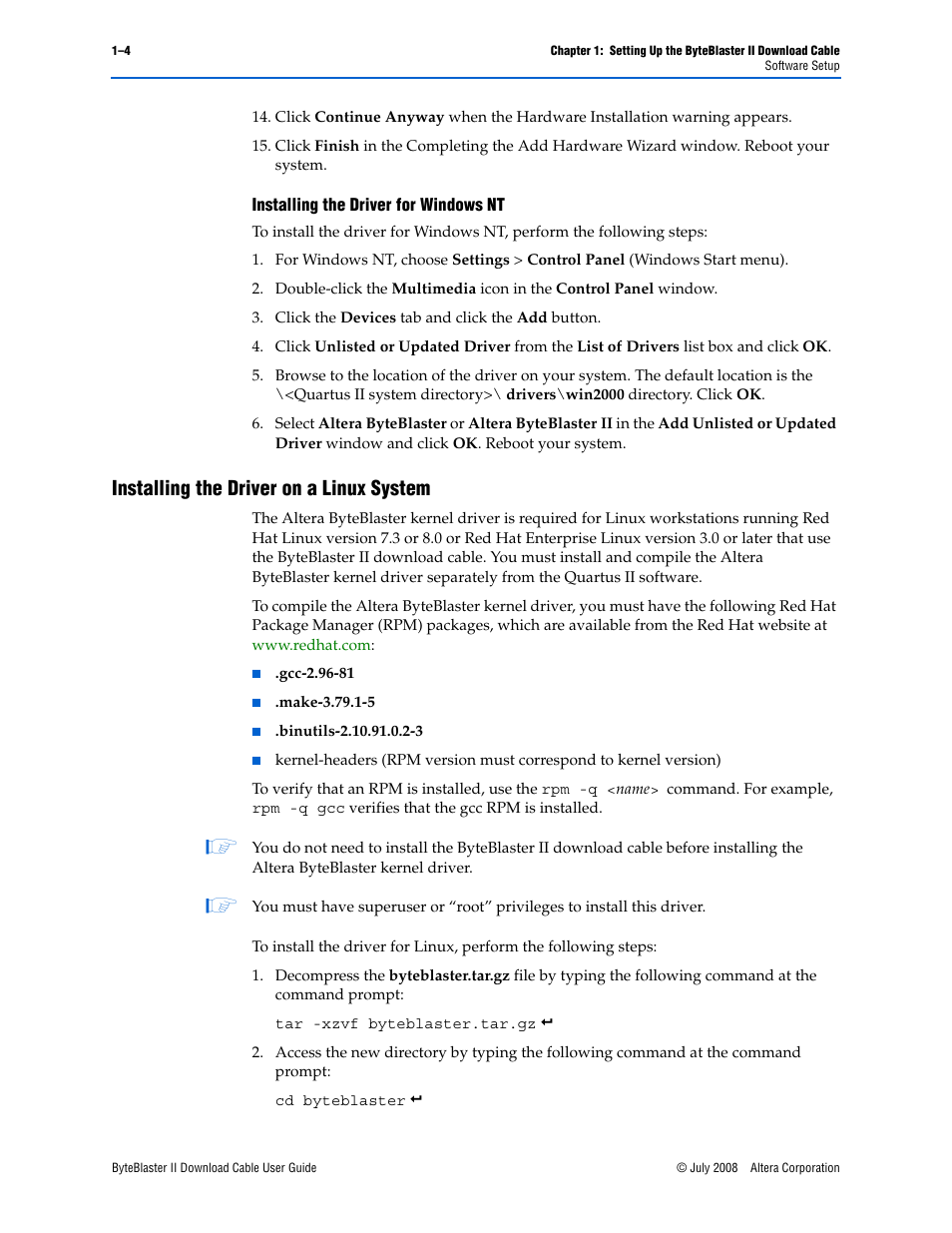 1–4

Chapter 1: Setting Up the ByteBlaster II Download Cable
Software Setup

14. Click Continue Anyway when the Hardware Installation warning appears.

15. Click Finish in the Completing the Add Hardware Wizard window. Reboot your system.

Installing the Driver for Windows NT

To install the driver for Windows NT, perform the following steps:

1. For Windows NT, choose Settings > Control Panel (Windows Start menu).

2. Double-click the Multimedia icon in the Control Panel window.

3. Click the Devices tab and click the Add button.

4. Click Unlisted or Updated Driver from the List of Drivers list box and click OK.

5. Browse to the location of the driver on your system. The default location is the \<Quartus II system directory>\ drivers\win2000 directory. Click OK.

6. Select Altera ByteBlaster or Altera ByteBlaster II in the Add Unlisted or Updated Driver window and click OK. Reboot your system.

Installing the Driver on a Linux System

The Altera ByteBlaster kernel driver is required for Linux workstations running Red Hat Linux version 7.3 or 8.0 or Red Hat Enterprise Linux version 3.0 or later that use the ByteBlaster II download cable. You must install and compile the Altera ByteBlaster kernel driver separately from the Quartus II software.

To compile the Altera ByteBlaster kernel driver, you must have the following Red Hat Package Manager (RPM) packages, which are available from the Red Hat website at www.redhat.com:

■ .gcc-2.96-81

■ .make-3.79.1-5

■ .binutils-2.10.91.0.2-3

■ kernel-headers (RPM version must correspond to kernel version)

To verify that an RPM is installed, use the rpm -q <name> command. For example, rpm -q gcc verifies that the gcc RPM is installed.

You do not need to install the ByteBlaster II download cable before installing the Altera ByteBlaster kernel driver.

You must have superuser or “root” privileges to install this driver.

To install the driver for Linux, perform the following steps:

1. Decompress the byteblaster.tar.gz file by typing the following command at the command prompt:

tar -xzvf byteblaster.tar.gz ↵

2. Access the new directory by typing the following command at the command prompt:

cd byteblaster ↵

ByteBlaster II Download Cable User Guide

© July 2008 Altera Corporation